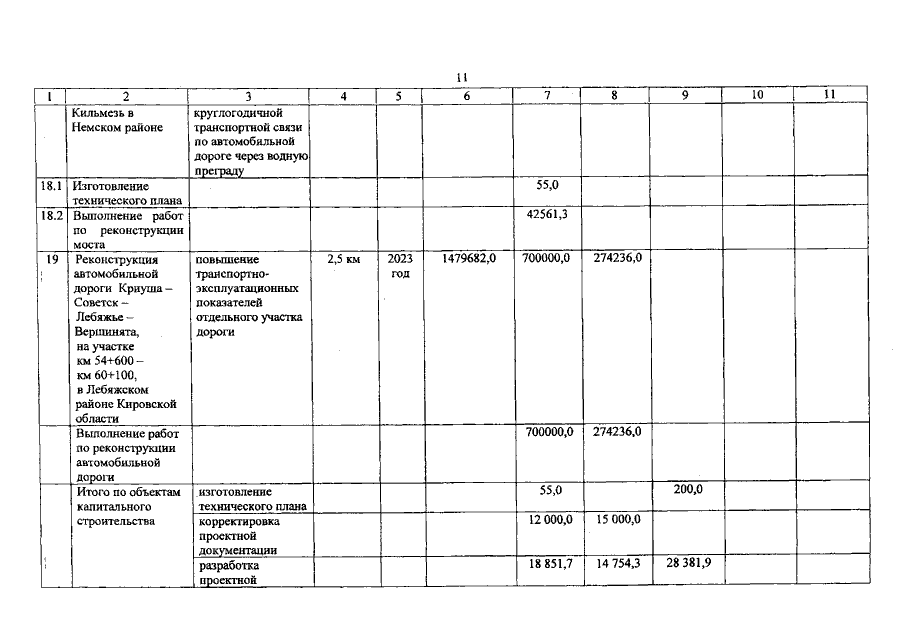 11

| 1 | 2 | 3 | 4 | 5 | 6 | 7 | 8 | 9 | 10 | 11 |
|---|---|---|---|---|---|---|---|---|---|---|
| | Кильмезь в Немском районе | круглогодичной транспортной связи по автомобильной дороге через водную преграду | | | | | | | | |
| 18.1 | Изготовление технического плана | | | | | 55,0 | | | | |
| 18.2 | Выполнение работ по реконструкции моста | | | | | 42561,3 | | | | |
| 19 | Реконструкция автомобильной дороги Криуша – Советск – Лебяжье – Вершинята, на участке км 54+600 – км 60+100, в Лебяжском районе Кировской области | повышение транспортно-эксплуатационных показателей отдельного участка дороги | 2,5 км | 2023 год | 1479682,0 | 700000,0 | 274236,0 | | | |
| | Выполнение работ по реконструкции автомобильной дороги | | | | | 700000,0 | 274236,0 | | | |
| | Итого по объектам капитального строительства | изготовление технического плана | | | | 55,0 | | 200,0 | | |
| | | корректировка проектной документации | | | | 12 000,0 | 15 000,0 | | | |
| | | разработка проектной | | | | 18 851,7 | 14 754,3 | 28 381,9 | | |